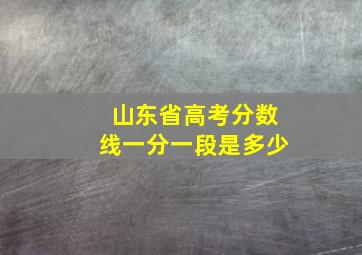 山东省高考分数线一分一段是多少